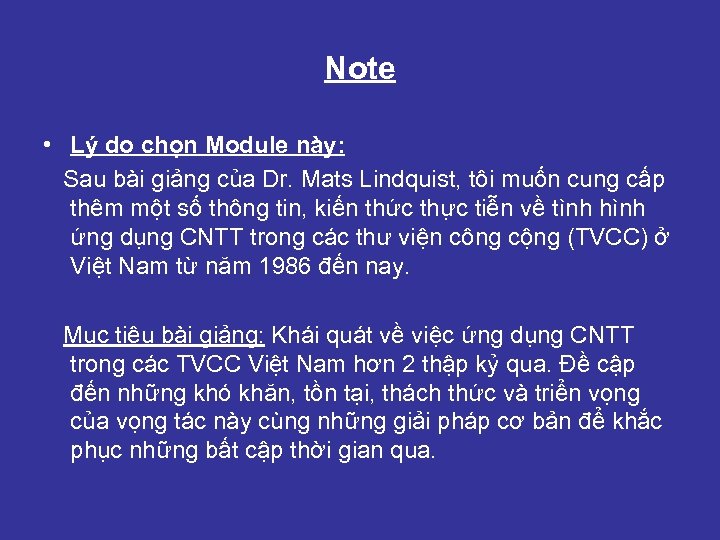 Note

• Lý do chọn Module này:
Sau bài giảng của Dr. Mats Lindquist, tôi muốn cung cấp thêm một số thông tin, kiến thức thực tiễn về tình hình ứng dụng CNTT trong các thư viện công cộng (TVCC) ở Việt Nam từ năm 1986 đến nay.

Mục tiêu bài giảng: Khái quát về việc ứng dụng CNTT trong các TVCC Việt Nam hơn 2 thập kỷ qua. Đề cập đến những khó khăn, tồn tại, thách thức và triển vọng của vọng tác này cùng những giải pháp cơ bản để khắc phục những bất cập thời gian qua.